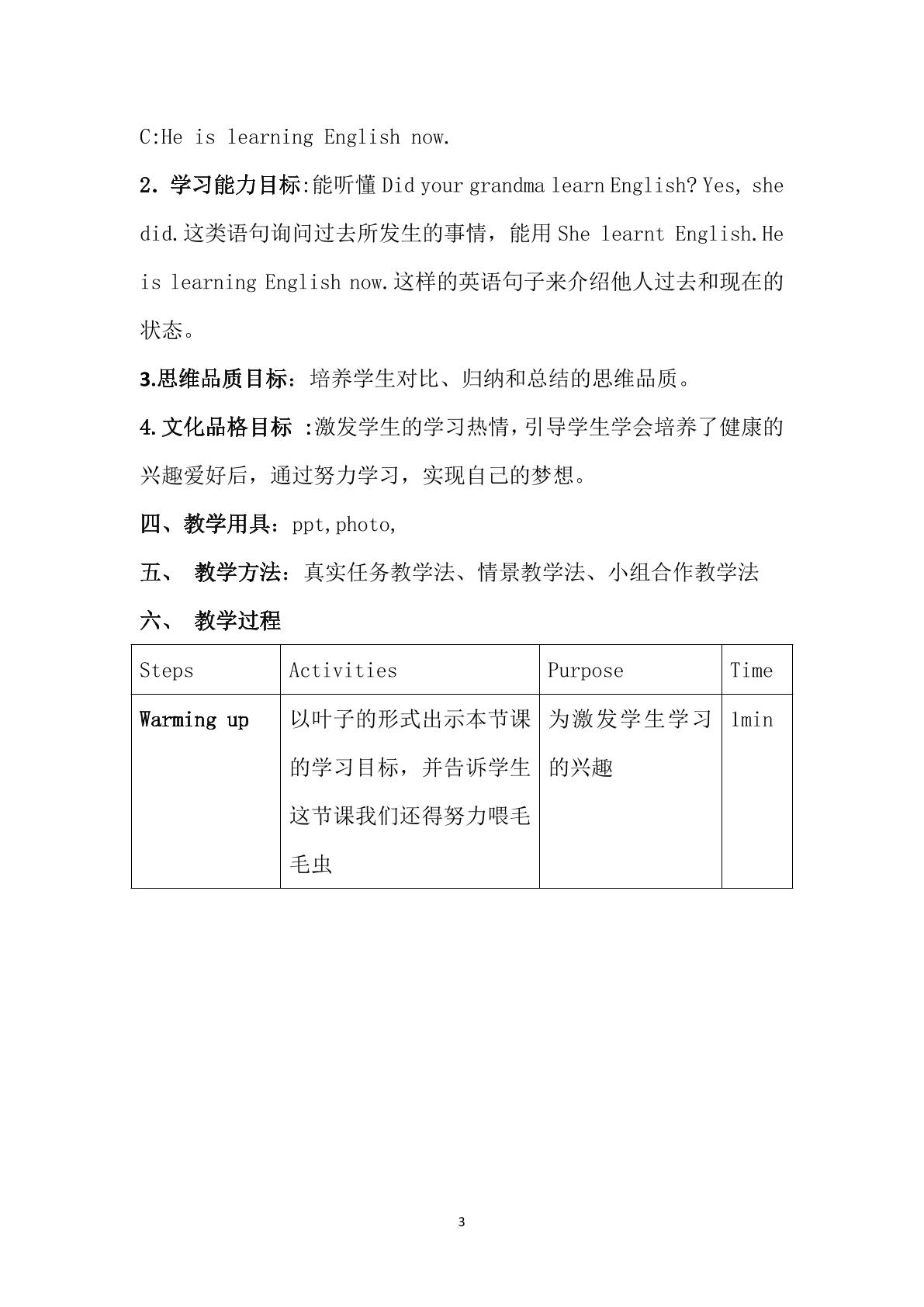 C:He is learning English now.

2．学习能力目标:能听懂Did your grandma learn English? Yes, she did.这类语句询问过去所发生的事情，能用She learnt English.He is learning English now.这样的英语句子来介绍他人过去和现在的状态。

3.思维品质目标：培养学生对比、归纳和总结的思维品质。

4.文化品格目标 :激发学生的学习热情,引导学生学会培养了健康的兴趣爱好后，通过努力学习，实现自己的梦想。

四、教学用具：ppt,photo,

五、 教学方法：真实任务教学法、情景教学法、小组合作教学法

六、 教学过程

| Steps | Activities | Purpose | Time |
|---|---|---|---|
| Warming up | 以叶子的形式出示本节课的学习目标，并告诉学生这节课我们还得努力喂毛毛虫 | 为激发学生学习的兴趣 | 1min |

3